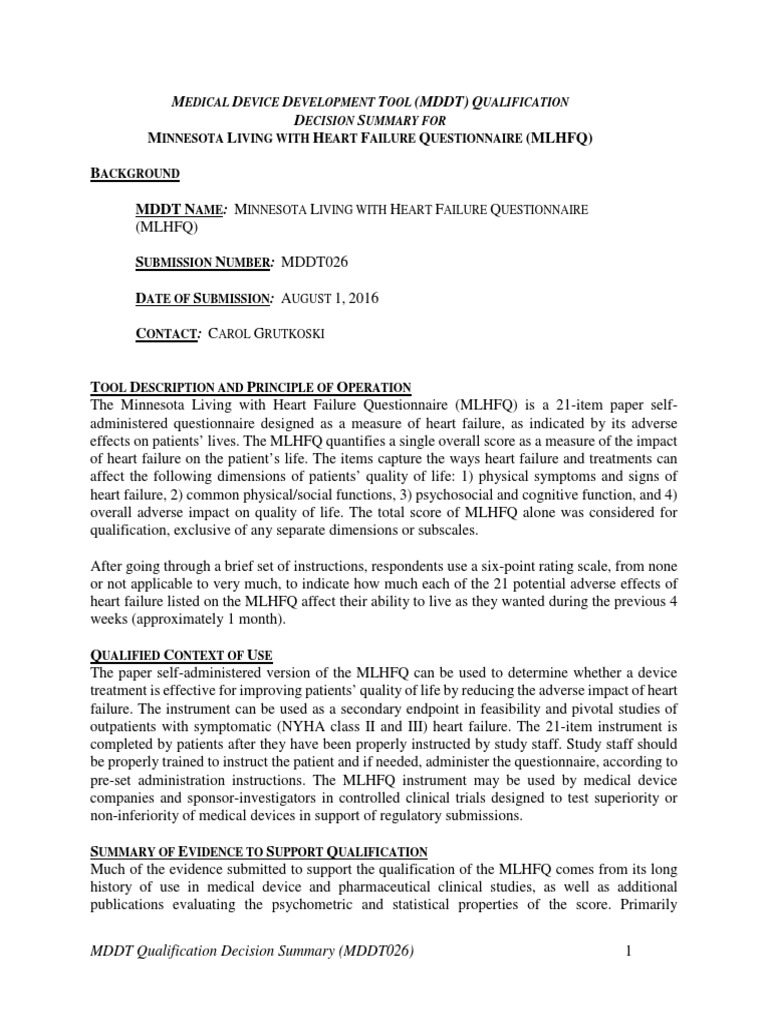 MEDICAL DEVICE DEVELOPMENT TOOL (MDDT) QUALIFICATION
DECISION SUMMARY FOR
MINNESOTA LIVING WITH HEART FAILURE QUESTIONNAIRE (MLHFQ)

BACKGROUND

MDDT NAME: MINNESOTA LIVING WITH HEART FAILURE QUESTIONNAIRE (MLHFQ)

SUBMISSION NUMBER: MDDT026

DATE OF SUBMISSION: AUGUST 1, 2016

CONTACT: CAROL GRUTKOSKI

TOOL DESCRIPTION AND PRINCIPLE OF OPERATION
The Minnesota Living with Heart Failure Questionnaire (MLHFQ) is a 21-item paper self-administered questionnaire designed as a measure of heart failure, as indicated by its adverse effects on patients' lives. The MLHFQ quantifies a single overall score as a measure of the impact of heart failure on the patient's life. The items capture the ways heart failure and treatments can affect the following dimensions of patients' quality of life: 1) physical symptoms and signs of heart failure, 2) common physical/social functions, 3) psychosocial and cognitive function, and 4) overall adverse impact on quality of life. The total score of MLHFQ alone was considered for qualification, exclusive of any separate dimensions or subscales.

After going through a brief set of instructions, respondents use a six-point rating scale, from none or not applicable to very much, to indicate how much each of the 21 potential adverse effects of heart failure listed on the MLHFQ affect their ability to live as they wanted during the previous 4 weeks (approximately 1 month).

QUALIFIED CONTEXT OF USE
The paper self-administered version of the MLHFQ can be used to determine whether a device treatment is effective for improving patients' quality of life by reducing the adverse impact of heart failure. The instrument can be used as a secondary endpoint in feasibility and pivotal studies of outpatients with symptomatic (NYHA class II and III) heart failure. The 21-item instrument is completed by patients after they have been properly instructed by study staff. Study staff should be properly trained to instruct the patient and if needed, administer the questionnaire, according to pre-set administration instructions. The MLHFQ instrument may be used by medical device companies and sponsor-investigators in controlled clinical trials designed to test superiority or non-inferiority of medical devices in support of regulatory submissions.

SUMMARY OF EVIDENCE TO SUPPORT QUALIFICATION
Much of the evidence submitted to support the qualification of the MLHFQ comes from its long history of use in medical device and pharmaceutical clinical studies, as well as additional publications evaluating the psychometric and statistical properties of the score. Primarily

MDDT Qualification Decision Summary (MDDT026) 1